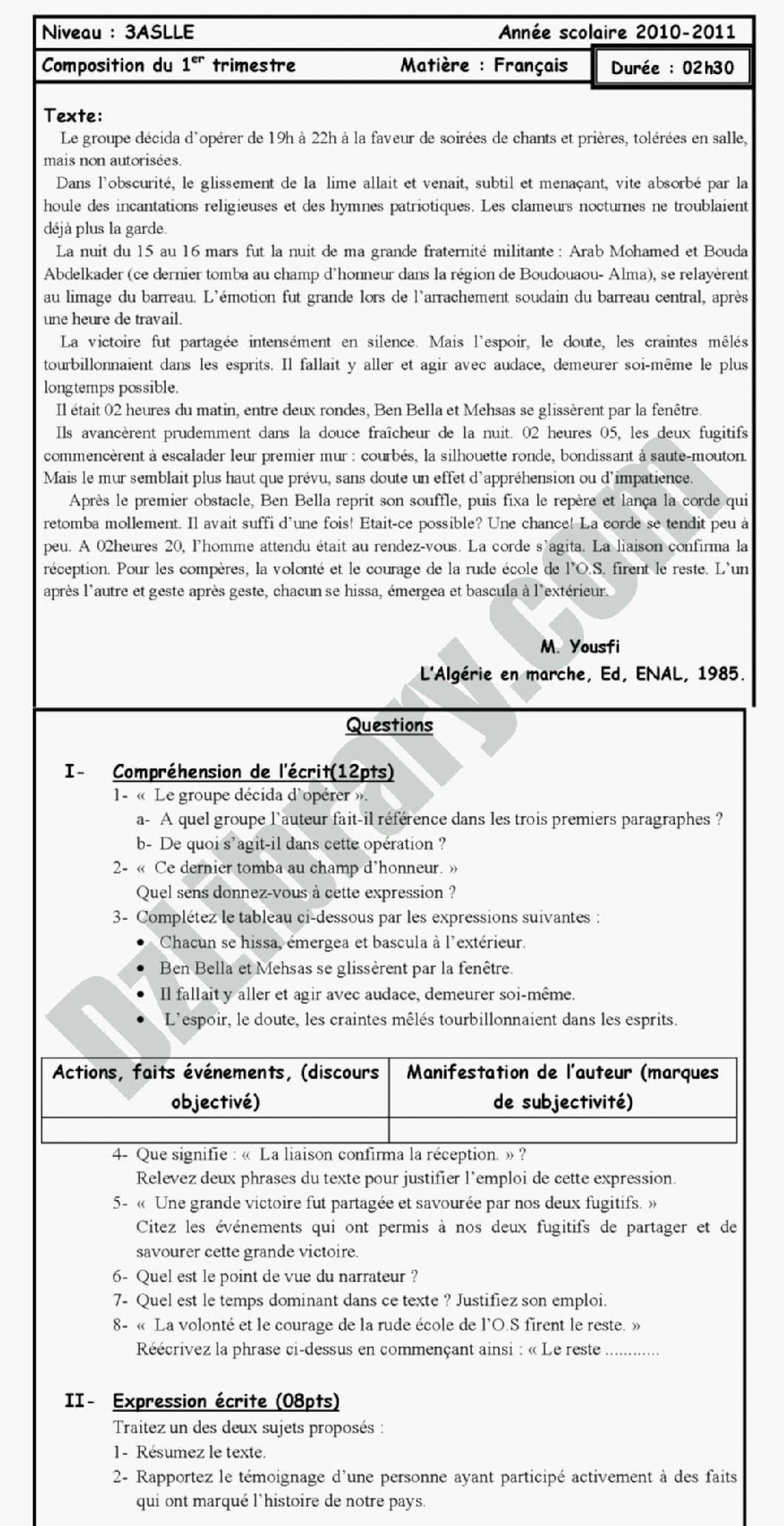 Niveau : 3ASLLE Année scolaire 2010-2011

Composition du 1$^{er}$ trimestre Matière : Français Durée : 02h30

Texte:

Le groupe décida d'opérer de 19h à 22h à la faveur de soirées de chants et prières, tolérées en salle, mais non autorisées.

Dans l'obscurité, le glissement de la lime allait et venait, subtil et menaçant, vite absorbé par la houle des incantations religieuses et des hymnes patriotiques. Les clameurs nocturnes ne troublaient déjà plus la garde.

La nuit du 15 au 16 mars fut la nuit de ma grande fraternité militante : Arab Mohamed et Bouda Abdelkader (ce dernier tomba au champ d'honneur dans la région de Boudouaou- Alma), se relayèrent au limage du barreau. L'émotion fut grande lors de l'arrachement soudain du barreau central, après une heure de travail.

La victoire fut partagée intensément en silence. Mais l'espoir, le doute, les craintes mêlés tourbillonnaient dans les esprits. Il fallait y aller et agir avec audace, demeurer soi-même le plus longtemps possible.

Il était 02 heures du matin, entre deux rondes, Ben Bella et Mehsas se glissèrent par la fenêtre.

Ils avancèrent prudemment dans la douce fraîcheur de la nuit. 02 heures 05, les deux fugitifs commencèrent à escalader leur premier mur : courbés, la silhouette ronde, bondissant à saute-mouton. Mais le mur semblait plus haut que prévu, sans doute un effet d'appréhension ou d'impatience.

Après le premier obstacle, Ben Bella reprit son souffle, puis fixa le repère et lança la corde qui retomba mollement. Il avait suffi d'une fois! Etait-ce possible? Une chance! La corde se tendit peu à peu. A 02heures 20, l'homme attendu était au rendez-vous. La corde s'agita. La liaison confirma la réception. Pour les compères, la volonté et le courage de la rude école de l'O.S. firent le reste. L'un après l'autre et geste après geste, chacun se hissa, émergea et bascula à l'extérieur.

M. Yousfi
L'Algérie en marche, Ed, ENAL, 1985.

Questions

I- Compréhension de l'écrit(12pts)

1- « Le groupe décida d'opérer ».
a- A quel groupe l'auteur fait-il référence dans les trois premiers paragraphes ?
b- De quoi s'agit-il dans cette opération ?

2- « Ce dernier tomba au champ d'honneur. »
Quel sens donnez-vous à cette expression ?

3- Complétez le tableau ci-dessous par les expressions suivantes :
• Chacun se hissa, émergea et bascula à l'extérieur.
• Ben Bella et Mehsas se glissèrent par la fenêtre.
• Il fallait y aller et agir avec audace, demeurer soi-même.
• L'espoir, le doute, les craintes mêlés tourbillonnaient dans les esprits.

| Actions, faits événements, (discours objectivé) | Manifestation de l'auteur (marques de subjectivité) |
|---|---|
| | |

4- Que signifie : « La liaison confirma la réception. » ?
Relevez deux phrases du texte pour justifier l'emploi de cette expression.

5- « Une grande victoire fut partagée et savourée par nos deux fugitifs. »
Citez les événements qui ont permis à nos deux fugitifs de partager et de savourer cette grande victoire.

6- Quel est le point de vue du narrateur ?

7- Quel est le temps dominant dans ce texte ? Justifiez son emploi.

8- « La volonté et le courage de la rude école de l'O.S firent le reste. »
Réécrivez la phrase ci-dessus en commençant ainsi : « Le reste ............

II- Expression écrite (08pts)

Traitez un des deux sujets proposés :
1- Résumez le texte.
2- Rapportez le témoignage d'une personne ayant participé activement à des faits qui ont marqué l'histoire de notre pays.

Dzlibrary.com